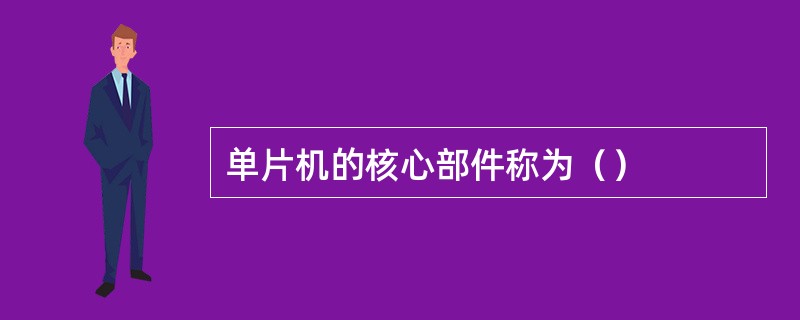 单片机的核心部件称为（）